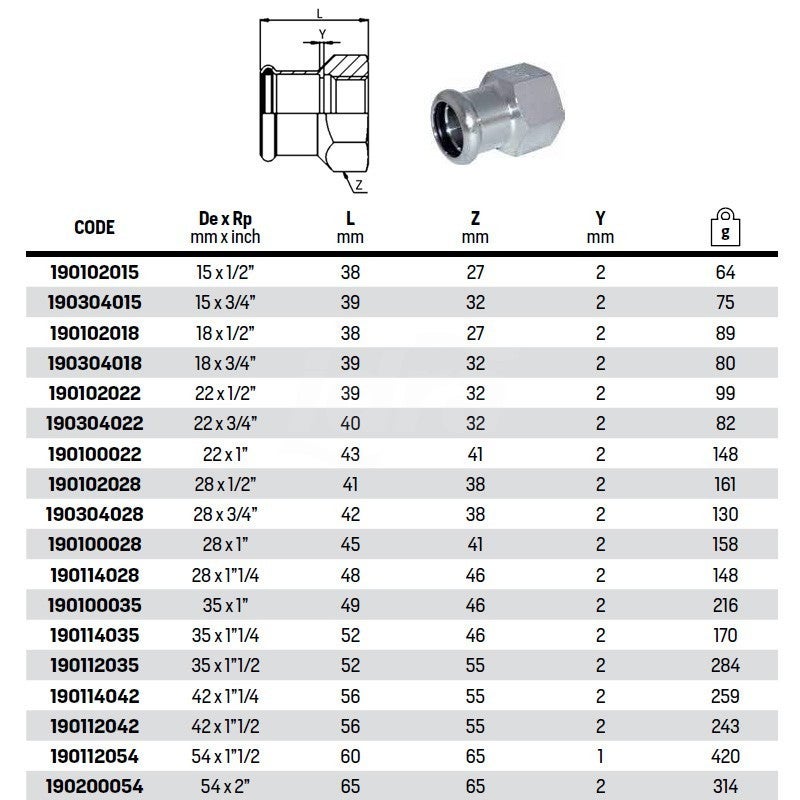 L
Y
Z

| CODE | De x Rp mm x inch | L mm | Z mm | Y mm | g |
|---|---|---|---|---|---|
| 190102015 | 15 x 1/2" | 38 | 27 | 2 | 64 |
| 190304015 | 15 x 3/4" | 39 | 32 | 2 | 75 |
| 190102018 | 18 x 1/2" | 38 | 27 | 2 | 89 |
| 190304018 | 18 x 3/4" | 39 | 32 | 2 | 80 |
| 190102022 | 22 x 1/2" | 39 | 32 | 2 | 99 |
| 190304022 | 22 x 3/4" | 40 | 32 | 2 | 82 |
| 190100022 | 22 x 1" | 43 | 41 | 2 | 148 |
| 190102028 | 28 x 1/2" | 41 | 38 | 2 | 161 |
| 190304028 | 28 x 3/4" | 42 | 38 | 2 | 130 |
| 190100028 | 28 x 1" | 45 | 41 | 2 | 158 |
| 190114028 | 28 x 1"1/4 | 48 | 46 | 2 | 148 |
| 190100035 | 35 x 1" | 49 | 46 | 2 | 216 |
| 190114035 | 35 x 1"1/4 | 52 | 46 | 2 | 170 |
| 190112035 | 35 x 1"1/2 | 52 | 55 | 2 | 284 |
| 190114042 | 42 x 1"1/4 | 56 | 55 | 2 | 259 |
| 190112042 | 42 x 1"1/2 | 56 | 55 | 2 | 243 |
| 190112054 | 54 x 1"1/2 | 60 | 65 | 1 | 420 |
| 190200054 | 54 x 2" | 65 | 65 | 2 | 314 |